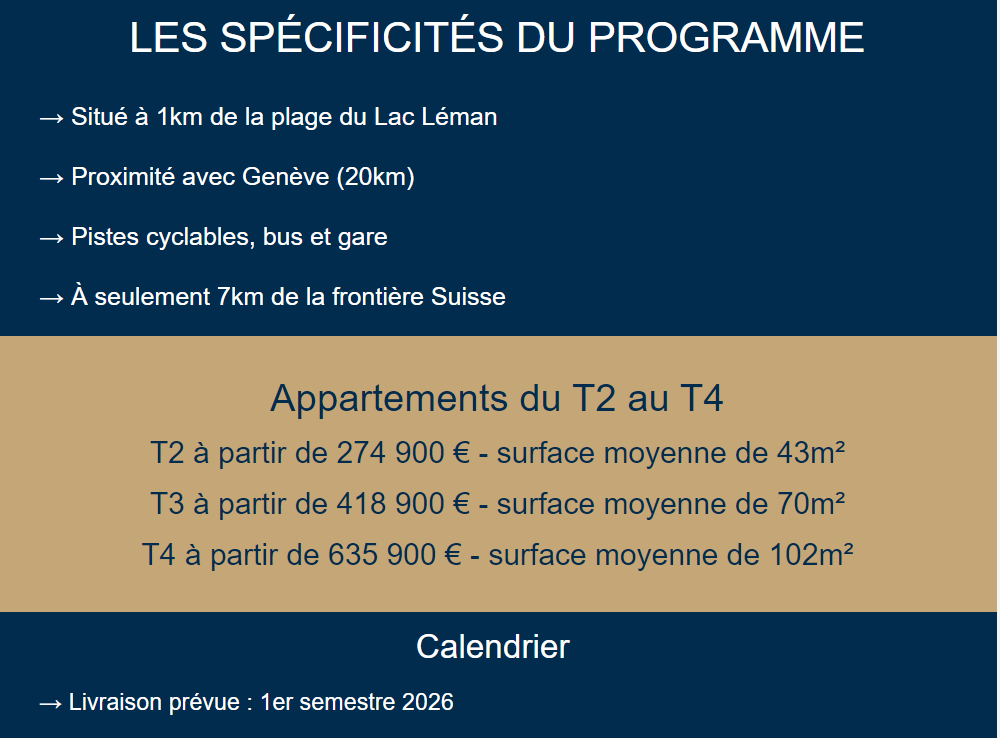 LES SPÉCIFICITÉS DU PROGRAMME

→ Situé à 1km de la plage du Lac Léman

→ Proximité avec Genève (20km)

→ Pistes cyclables, bus et gare

→ À seulement 7km de la frontière Suisse

Appartements du T2 au T4

T2 à partir de 274 900 € - surface moyenne de 43m²

T3 à partir de 418 900 € - surface moyenne de 70m²

T4 à partir de 635 900 € - surface moyenne de 102m²

Calendrier

→ Livraison prévue : 1er semestre 2026